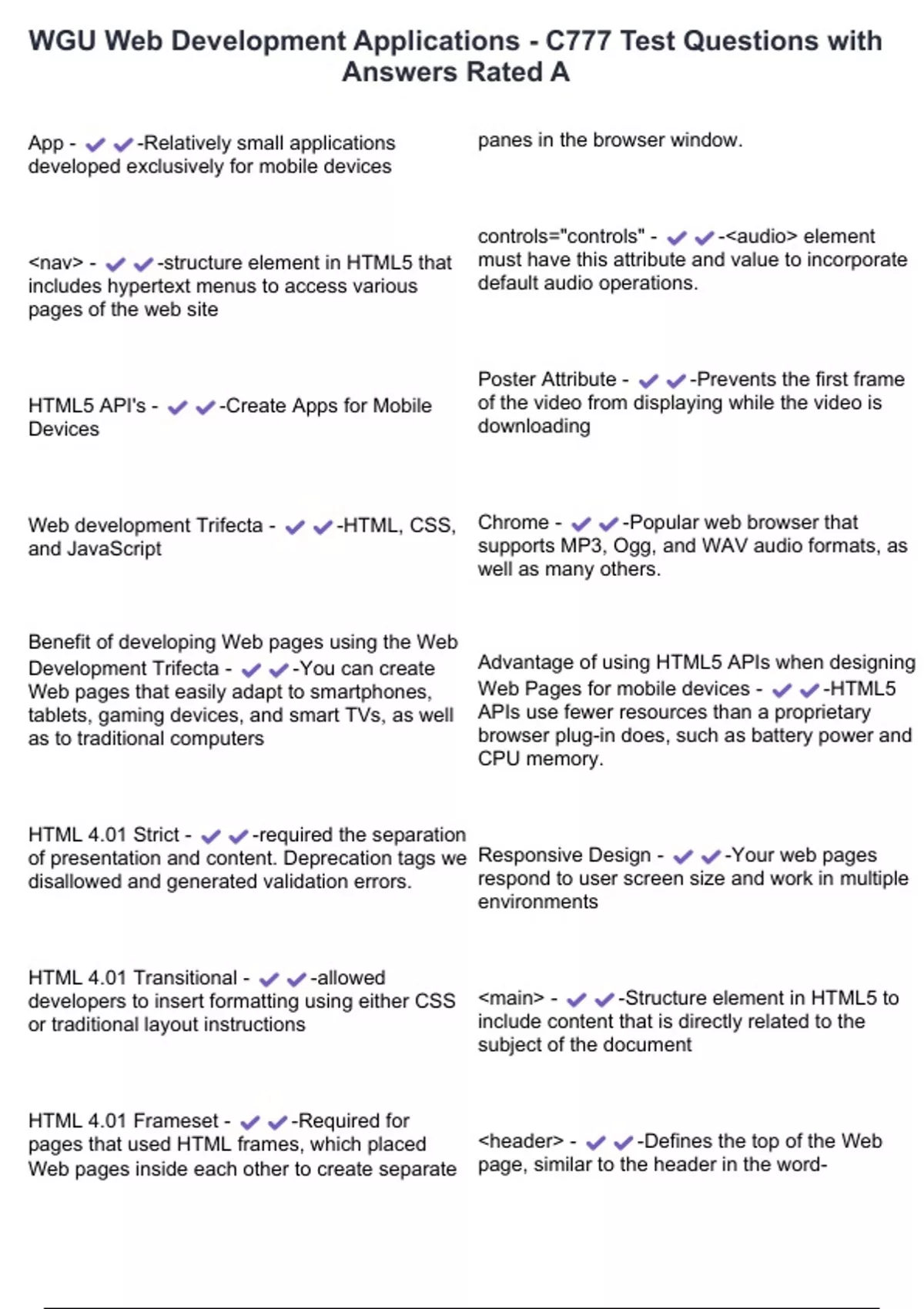 WGU Web Development Applications - C777 Test Questions with Answers Rated A

App - ✔✔-Relatively small applications developed exclusively for mobile devices

<nav> - ✔✔-structure element in HTML5 that includes hypertext menus to access various pages of the web site

HTML5 API's - ✔✔-Create Apps for Mobile Devices

Web development Trifecta - ✔✔-HTML, CSS, and JavaScript

Benefit of developing Web pages using the Web Development Trifecta - ✔✔-You can create Web pages that easily adapt to smartphones, tablets, gaming devices, and smart TVs, as well as to traditional computers

HTML 4.01 Strict - ✔✔-required the separation of presentation and content. Deprecation tags we disallowed and generated validation errors.

HTML 4.01 Transitional - ✔✔-allowed developers to insert formatting using either CSS or traditional layout instructions

HTML 4.01 Frameset - ✔✔-Required for pages that used HTML frames, which placed Web pages inside each other to create separate panes in the browser window.

controls="controls" - ✔✔-<audio> element must have this attribute and value to incorporate default audio operations.

Poster Attribute - ✔✔-Prevents the first frame of the video from displaying while the video is downloading

Chrome - ✔✔-Popular web browser that supports MP3, Ogg, and WAV audio formats, as well as many others.

Advantage of using HTML5 APIs when designing Web Pages for mobile devices - ✔✔-HTML5 APIs use fewer resources than a proprietary browser plug-in does, such as battery power and CPU memory.

Responsive Design - ✔✔-Your web pages respond to user screen size and work in multiple environments

<main> - ✔✔-Structure element in HTML5 to include content that is directly related to the subject of the document

<header> - ✔✔-Defines the top of the Web page, similar to the header in the word-